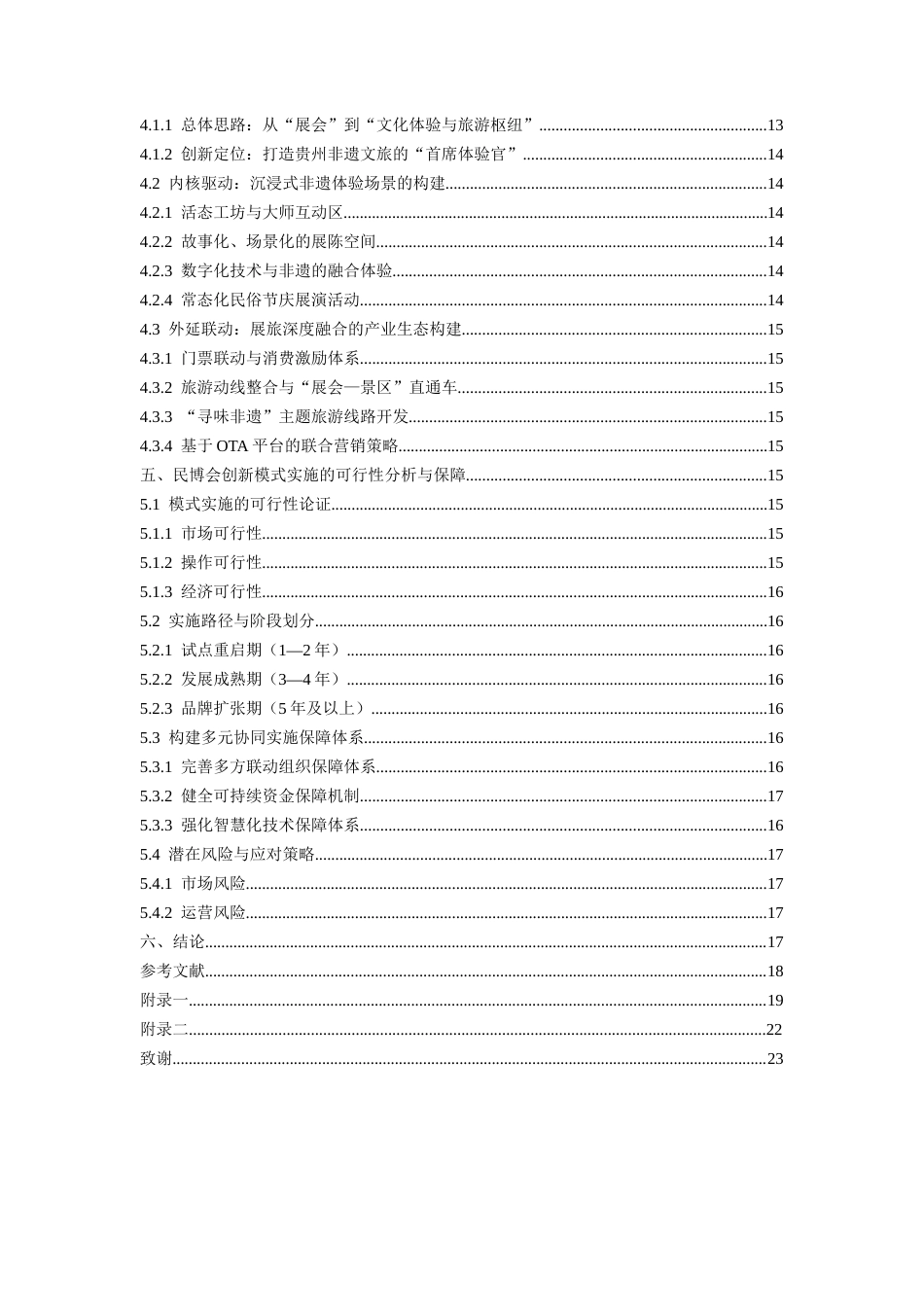 4.1.1 总体思路：从“展会”到“文化体验与旅游枢纽” 13
4.1.2 创新定位：打造贵州非遗文旅的“首席体验官” 14
4.2 内核驱动：沉浸式非遗体验场景的构建 14
4.2.1 活态工坊与大师互动区 14
4.2.2 故事化、场景化的展陈空间 14
4.2.3 数字化技术与非遗的融合体验 14
4.2.4 常态化民俗节庆展演活动 14
4.3 外延联动：展旅深度融合的产业生态构建 15
4.3.1 门票联动与消费激励体系 15
4.3.2 旅游动线整合与“展会—景区”直通车 15
4.3.3 “寻味非遗”主题旅游线路开发 15
4.3.4 基于OTA平台的联合营销策略 15
五、民博会创新模式实施的可行性分析与保障 15
5.1 模式实施的可行性论证 15
5.1.1 市场可行性 15
5.1.2 操作可行性 15
5.1.3 经济可行性 16
5.2 实施路径与阶段划分 16
5.2.1 试点重启期（1—2年） 16
5.2.2 发展成熟期（3—4年） 16
5.2.3 品牌扩张期（5年及以上） 16
5.3 构建多元协同实施保障体系 16
5.3.1 完善多方联动组织保障体系 16
5.3.2 健全可持续资金保障机制 17
5.3.3 强化智慧化技术保障体系 16
5.4 潜在风险与应对策略 17
5.4.1 市场风险 17
5.4.2 运营风险 17
六、结论 17
参考文献 18
附录一 19
附录二 22
致谢 23